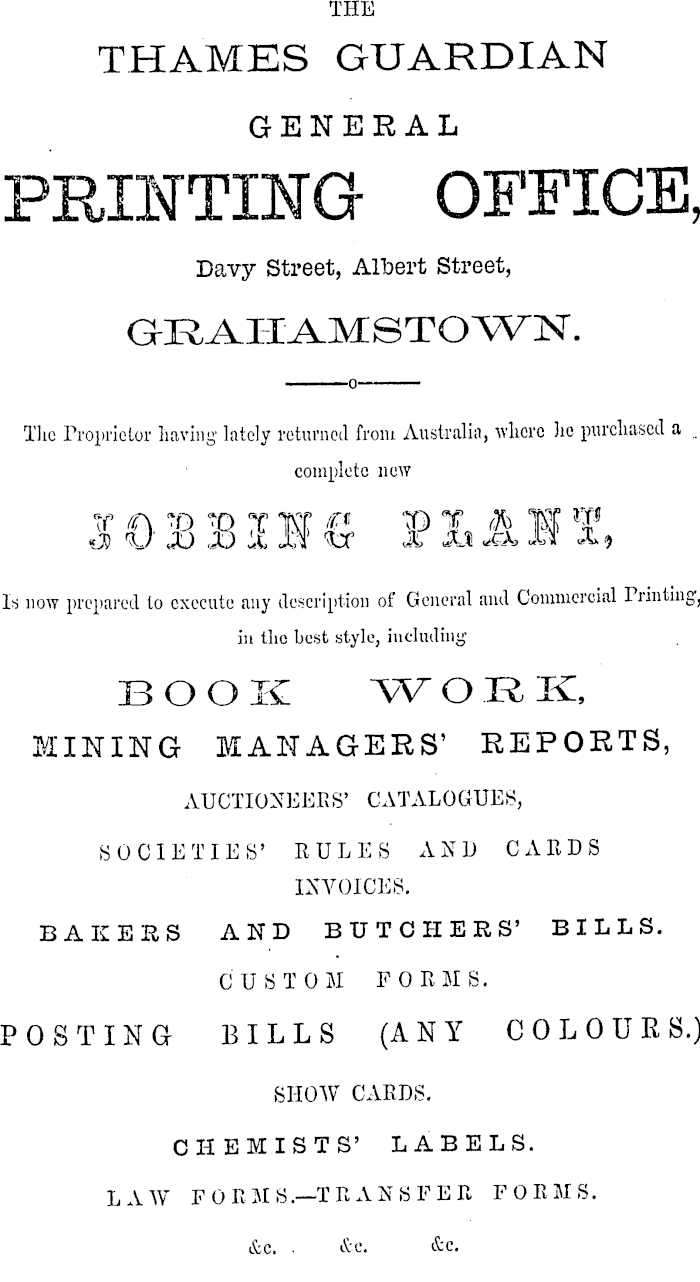 THE

THAMES GUARDIAN

GENERAL

PRINTING OFFICE,

Davy Street, Albert Street,

GRAHAMSTOWN.

—o—

The Proprietor having lately returned from Australia, where he purchased a complete new

JOBBING PLANT,

Is now prepared to execute any description of General and Commercial Printing, in the best style, including

BOOK WORK,

MINING MANAGERS' REPORTS,

AUCTIONEERS' CATALOGUES,

SOCIETIES' RULES AND CARDS

INVOICES.

BAKERS AND BUTCHERS' BILLS.

CUSTOM FORMS.

POSTING BILLS (ANY COLOURS.)

SHOW CARDS.

CHEMISTS' LABELS.

LAW FORMS.—TRANSFER FORMS.

&c. &c. &c.